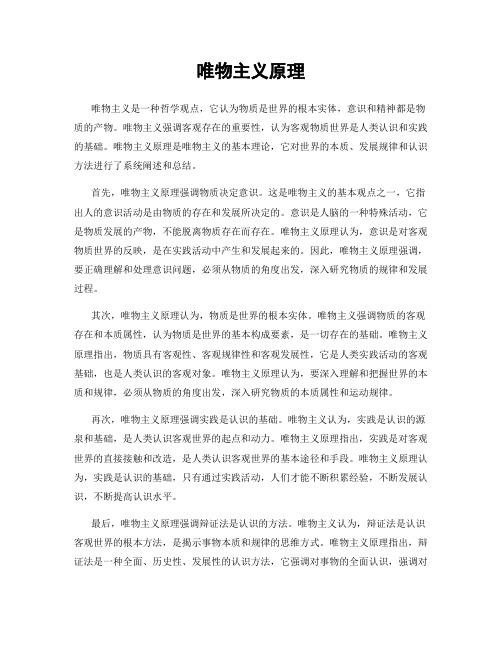 唯物主义原理

唯物主义是一种哲学观点，它认为物质是世界的根本实体，意识和精神都是物质的产物。唯物主义强调客观存在的重要性，认为客观物质世界是人类认识和实践的基础。唯物主义原理是唯物主义的基本理论，它对世界的本质、发展规律和认识方法进行了系统阐述和总结。

首先，唯物主义原理强调物质决定意识。这是唯物主义的基本观点之一，它指出人的意识活动是由物质的存在和发展所决定的。意识是人脑的一种特殊活动，它是物质发展的产物，不能脱离物质存在而存在。唯物主义原理认为，意识是对客观物质世界的反映，是在实践活动中产生和发展起来的。因此，唯物主义原理强调，要正确理解和处理意识问题，必须从物质的角度出发，深入研究物质的规律和发展过程。

其次，唯物主义原理认为，物质是世界的根本实体。唯物主义强调物质的客观存在和本质属性，认为物质是世界的基本构成要素，是一切存在的基础。唯物主义原理指出，物质具有客观性、客观规律性和客观发展性，它是人类实践活动的客观基础，也是人类认识的客观对象。唯物主义原理认为，要深入理解和把握世界的本质和规律，必须从物质的角度出发，深入研究物质的本质属性和运动规律。

再次，唯物主义原理强调实践是认识的基础。唯物主义认为，实践是认识的源泉和基础，是人类认识客观世界的起点和动力。唯物主义原理指出，实践是对客观世界的直接接触和改造，是人类认识客观世界的基本途径和手段。唯物主义原理认为，实践是认识的基础，只有通过实践活动，人们才能不断积累经验，不断发展认识，不断提高认识水平。

最后，唯物主义原理强调辩证法是认识的方法。唯物主义认为，辩证法是认识客观世界的根本方法，是揭示事物本质和规律的思维方式。唯物主义原理指出，辩证法是一种全面、历史性、发展性的认识方法，它强调对事物的全面认识，强调对